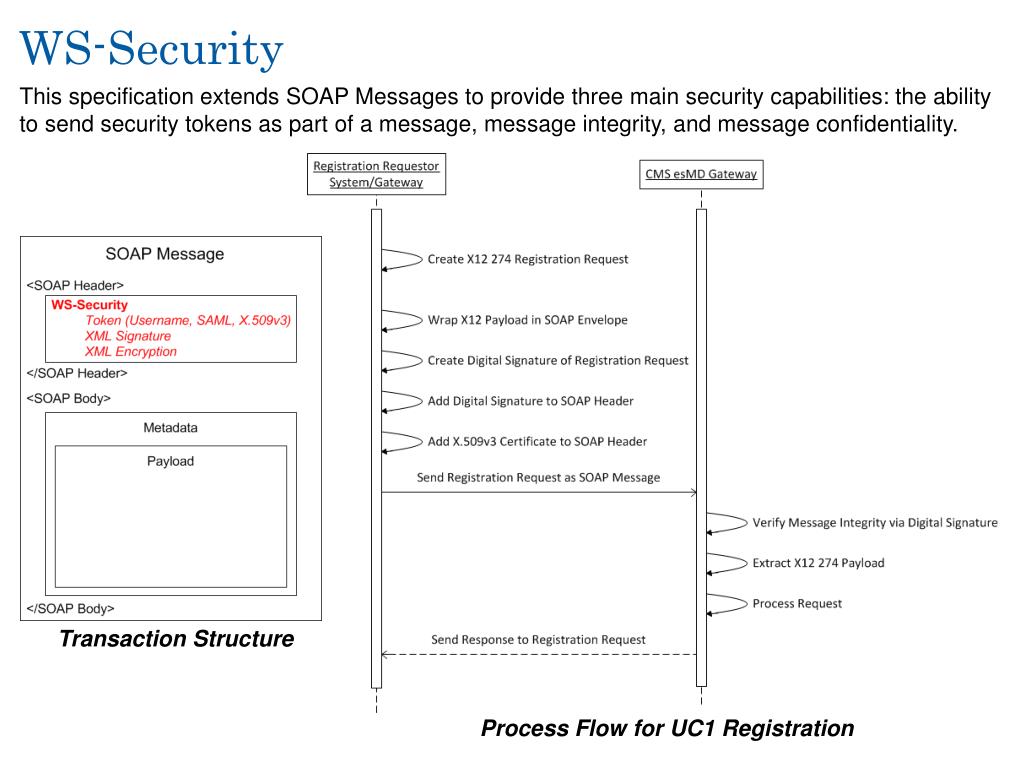 WS-Security

This specification extends SOAP Messages to provide three main security capabilities: the ability to send security tokens as part of a message, message integrity, and message confidentiality.

SOAP Message

<SOAP Header>

WS-Security
Token (Username, SAML, X.509v3)
XML Signature
XML Encryption

</SOAP Header>

<SOAP Body>

Metadata

Payload

</SOAP Body>

Transaction Structure

Registration Requestor System/Gateway

CMS esMD Gateway

Create X12 274 Registration Request

Wrap X12 Payload in SOAP Envelope

Create Digital Signature of Registration Request

Add Digital Signature to SOAP Header

Add X.509v3 Certificate to SOAP Header

Send Registration Request as SOAP Message

Verify Message Integrity via Digital Signature

Extract X12 274 Payload

Process Request

Send Response to Registration Request

Process Flow for UC1 Registration